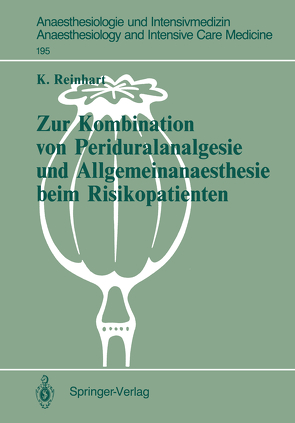 Anaesthesiologie und Intensivmedizin
Anaesthesiology and Intensive Care Medicine
195

K. Reinhart

Zur Kombination von Periduralanalgesie und Allgemeinanaesthesie beim Risikopatienten

Springer-Verlag